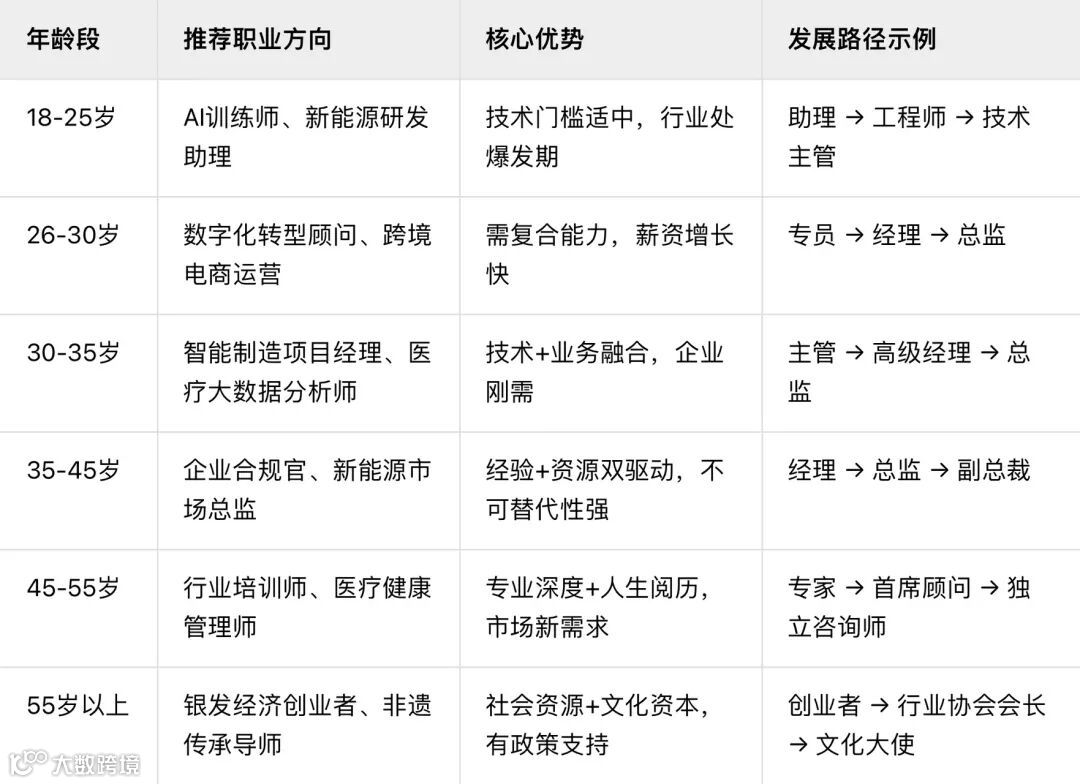 | 年龄段 | 推荐职业方向 | 核心优势 | 发展路径示例 |
|---|---|---|---|
| 18-25岁 | AI训练师、新能源研发助理 | 技术门槛适中，行业处爆发期 | 助理 → 工程师 → 技术主管 |
| 26-30岁 | 数字化转型顾问、跨境电商运营 | 需复合能力，薪资增长快 | 专员 → 经理 → 总监 |
| 30-35岁 | 智能制造项目经理、医疗大数据分析师 | 技术+业务融合，企业刚需 | 主管 → 高级经理 → 总监 |
| 35-45岁 | 企业合规官、新能源市场总监 | 经验+资源双驱动，不可替代性强 | 经理 → 总监 → 副总裁 |
| 45-55岁 | 行业培训师、医疗健康管理师 | 专业深度+人生阅历，市场新需求 | 专家 → 首席顾问 → 独立咨询师 |
| 55岁以上 | 银发经济创业者、非遗传承导师 | 社会资源+文化资本，有政策支持 | 创业者 → 行业协会会长 → 文化大使 |

大数跨境